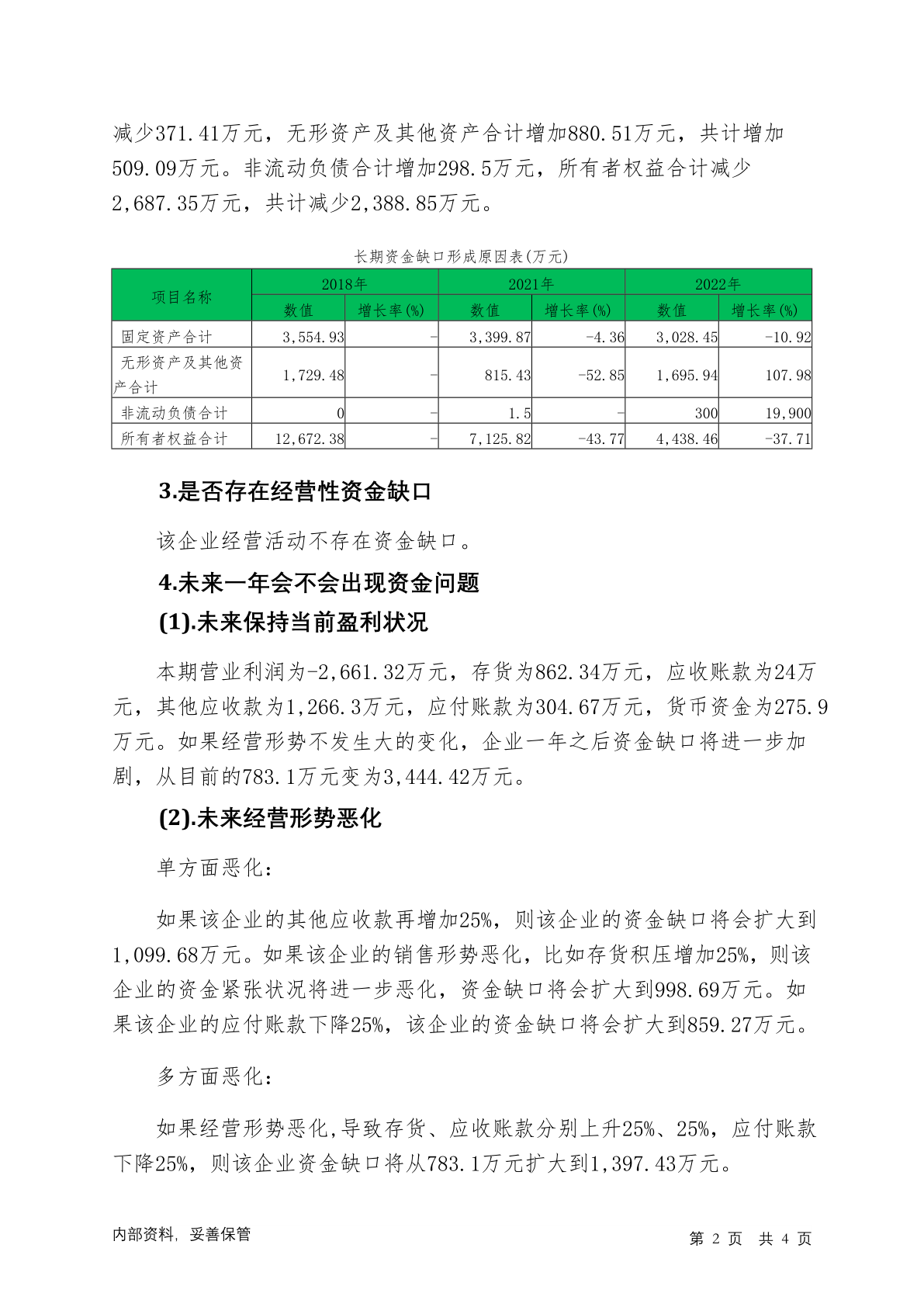 减少371.41万元，无形资产及其他资产合计增加880.51万元，共计增加509.09万元。非流动负债合计增加298.5万元，所有者权益合计减少2,687.35万元，共计减少2,388.85万元。

长期资金缺口形成原因表(万元)

| 项目名称 | 2018年 数值 | 2018年 增长率(%) | 2021年 数值 | 2021年 增长率(%) | 2022年 数值 | 2022年 增长率(%) |
|---|---|---|---|---|---|---|
| 固定资产合计 | 3,554.93 | - | 3,399.87 | -4.36 | 3,028.45 | -10.92 |
| 无形资产及其他资产合计 | 1,729.48 | - | 815.43 | -52.85 | 1,695.94 | 107.98 |
| 非流动负债合计 | 0 | - | 1.5 | - | 300 | 19,900 |
| 所有者权益合计 | 12,672.38 | - | 7,125.82 | -43.77 | 4,438.46 | -37.71 |

3.是否存在经营性资金缺口

该企业经营活动不存在资金缺口。

4.未来一年会不会出现资金问题

(1).未来保持当前盈利状况

本期营业利润为-2,661.32万元，存货为862.34万元，应收账款为24万元，其他应收款为1,266.3万元，应付账款为304.67万元，货币资金为275.9万元。如果经营形势不发生大的变化，企业一年之后资金缺口将进一步加剧，从目前的783.1万元变为3,444.42万元。

(2).未来经营形势恶化

单方面恶化：

如果该企业的其他应收款再增加25%，则该企业的资金缺口将会扩大到1,099.68万元。如果该企业的销售形势恶化，比如存货积压增加25%，则该企业的资金紧张状况将进一步恶化，资金缺口将会扩大到998.69万元。如果该企业的应付账款下降25%，该企业的资金缺口将会扩大到859.27万元。

多方面恶化：

如果经营形势恶化,导致存货、应收账款分别上升25%、25%，应付账款下降25%，则该企业资金缺口将从783.1万元扩大到1,397.43万元。

内部资料，妥善保管　　第 2 页　共 4 页